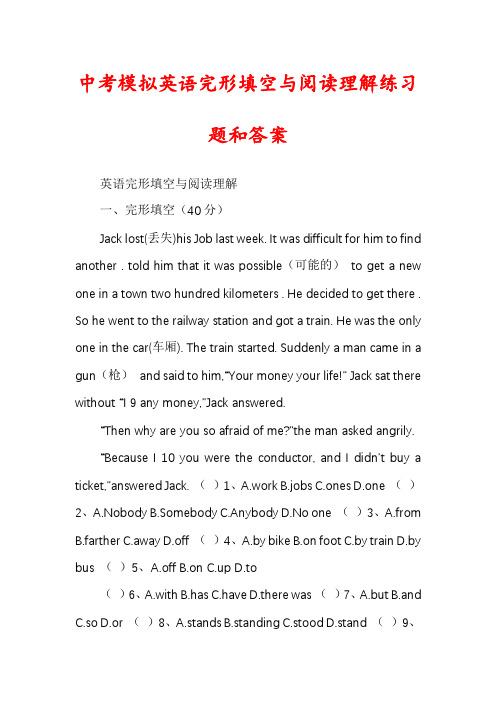 中考模拟英语完形填空与阅读理解练习题和答案

英语完形填空与阅读理解

一、完形填空（40分）

Jack lost(丢失)his Job last week. It was difficult for him to find another . told him that it was possible（可能的） to get a new one in a town two hundred kilometers . He decided to get there . So he went to the railway station and got a train. He was the only one in the car(车厢). The train started. Suddenly a man came in a gun（枪） and said to him,"Your money your life!" Jack sat there without "I 9 any money,"Jack answered.

"Then why are you so afraid of me?"the man asked angrily.

"Because I 10 you were the conductor, and I didn't buy a ticket,"answered Jack. （ ）1、A.work B.jobs C.ones D.one （ ）2、A.Nobody B.Somebody C.Anybody D.No one （ ）3、A.from B.farther C.away D.off （ ）4、A.by bike B.on foot C.by train D.by bus （ ）5、A.off B.on C.up D.to

（ ）6、A.with B.has C.have D.there was （ ）7、A.but B.and C.so D.or （ ）8、A.stands B.standing C.stood D.stand （ ）9、